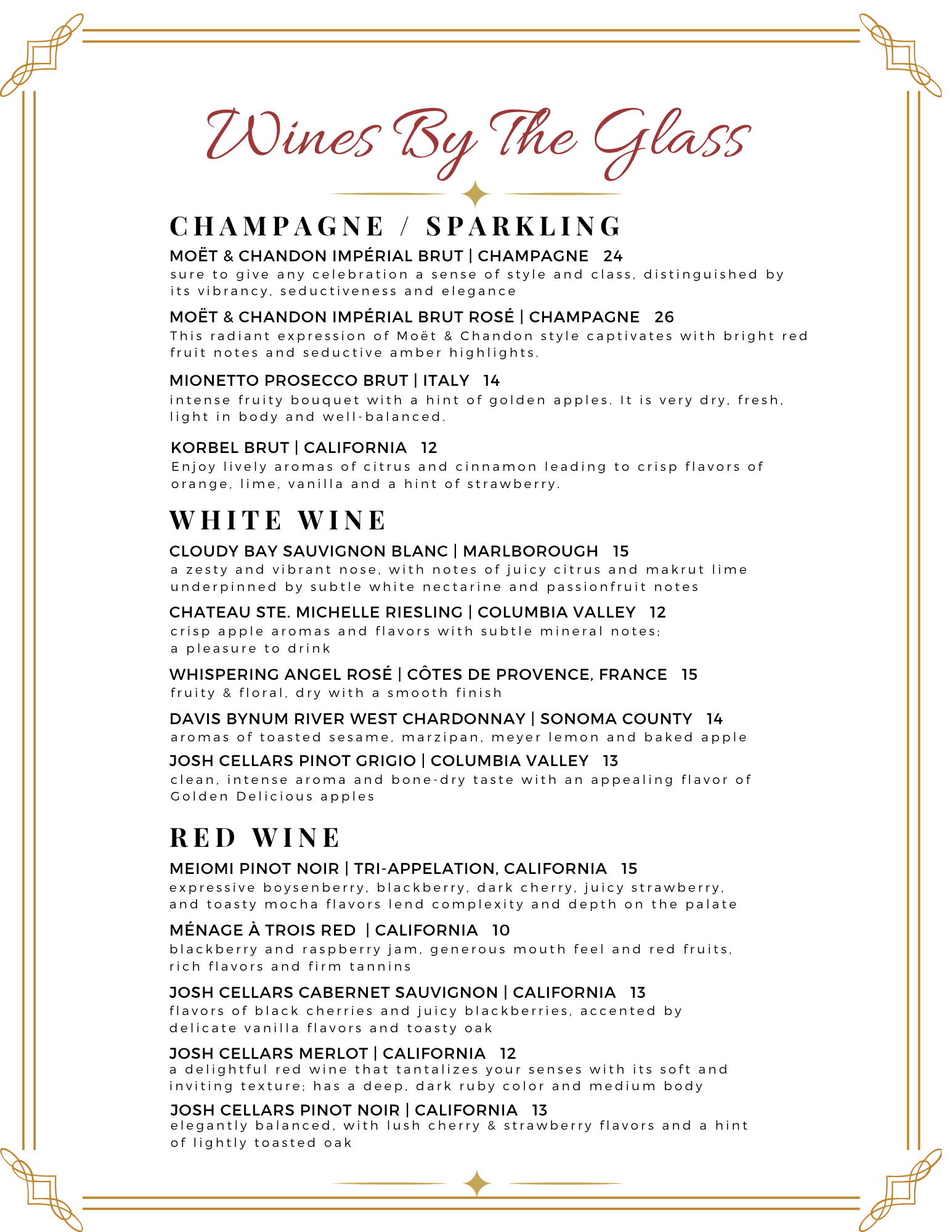 Wines By The Glass

CHAMPAGNE / SPARKLING

MOËT & CHANDON IMPÉRIAL BRUT | CHAMPAGNE 24
sure to give any celebration a sense of style and class, distinguished by its vibrancy, seductiveness and elegance

MOËT & CHANDON IMPÉRIAL BRUT ROSÉ | CHAMPAGNE 26
This radiant expression of Moët & Chandon style captivates with bright red fruit notes and seductive amber highlights.

MIONETTO PROSECCO BRUT | ITALY 14
intense fruity bouquet with a hint of golden apples. It is very dry, fresh, light in body and well-balanced.

KORBEL BRUT | CALIFORNIA 12
Enjoy lively aromas of citrus and cinnamon leading to crisp flavors of orange, lime, vanilla and a hint of strawberry.

WHITE WINE

CLOUDY BAY SAUVIGNON BLANC | MARLBOROUGH 15
a zesty and vibrant nose, with notes of juicy citrus and makrut lime underpinned by subtle white nectarine and passionfruit notes

CHATEAU STE. MICHELLE RIESLING | COLUMBIA VALLEY 12
crisp apple aromas and flavors with subtle mineral notes; a pleasure to drink

WHISPERING ANGEL ROSÉ | CÔTES DE PROVENCE, FRANCE 15
fruity & floral, dry with a smooth finish

DAVIS BYNUM RIVER WEST CHARDONNAY | SONOMA COUNTY 14
aromas of toasted sesame, marzipan, meyer lemon and baked apple

JOSH CELLARS PINOT GRIGIO | COLUMBIA VALLEY 13
clean, intense aroma and bone-dry taste with an appealing flavor of Golden Delicious apples

RED WINE

MEIOMI PINOT NOIR | TRI-APPELATION, CALIFORNIA 15
expressive boysenberry, blackberry, dark cherry, juicy strawberry, and toasty mocha flavors lend complexity and depth on the palate

MÉNAGE À TROIS RED | CALIFORNIA 10
blackberry and raspberry jam, generous mouth feel and red fruits, rich flavors and firm tannins

JOSH CELLARS CABERNET SAUVIGNON | CALIFORNIA 13
flavors of black cherries and juicy blackberries, accented by delicate vanilla flavors and toasty oak

JOSH CELLARS MERLOT | CALIFORNIA 12
a delightful red wine that tantalizes your senses with its soft and inviting texture; has a deep, dark ruby color and medium body

JOSH CELLARS PINOT NOIR | CALIFORNIA 13
elegantly balanced, with lush cherry & strawberry flavors and a hint of lightly toasted oak